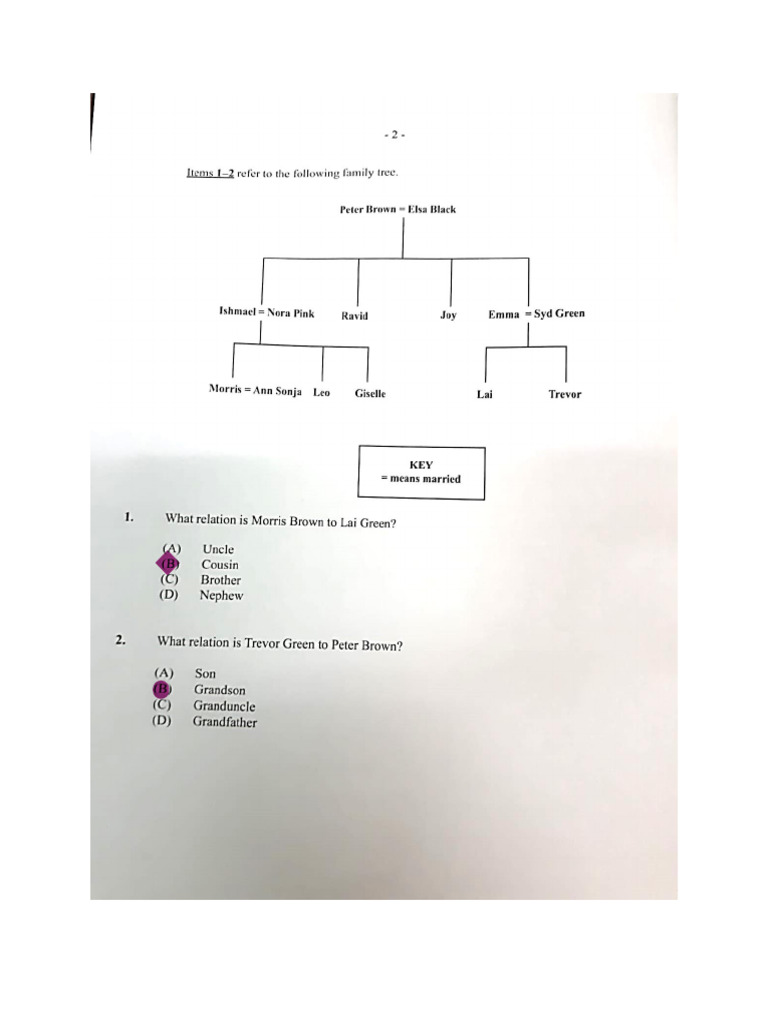 - 2 -

Items 1–2 refer to the following family tree.

Peter Brown = Elsa Black

Ishmael = Nora Pink

Ravid

Joy

Emma = Syd Green

Morris = Ann Sonja

Leo

Giselle

Lai

Trevor

KEY
= means married

1. What relation is Morris Brown to Lai Green?

(A) Uncle
(B) Cousin
(C) Brother
(D) Nephew

2. What relation is Trevor Green to Peter Brown?

(A) Son
(B) Grandson
(C) Granduncle
(D) Grandfather